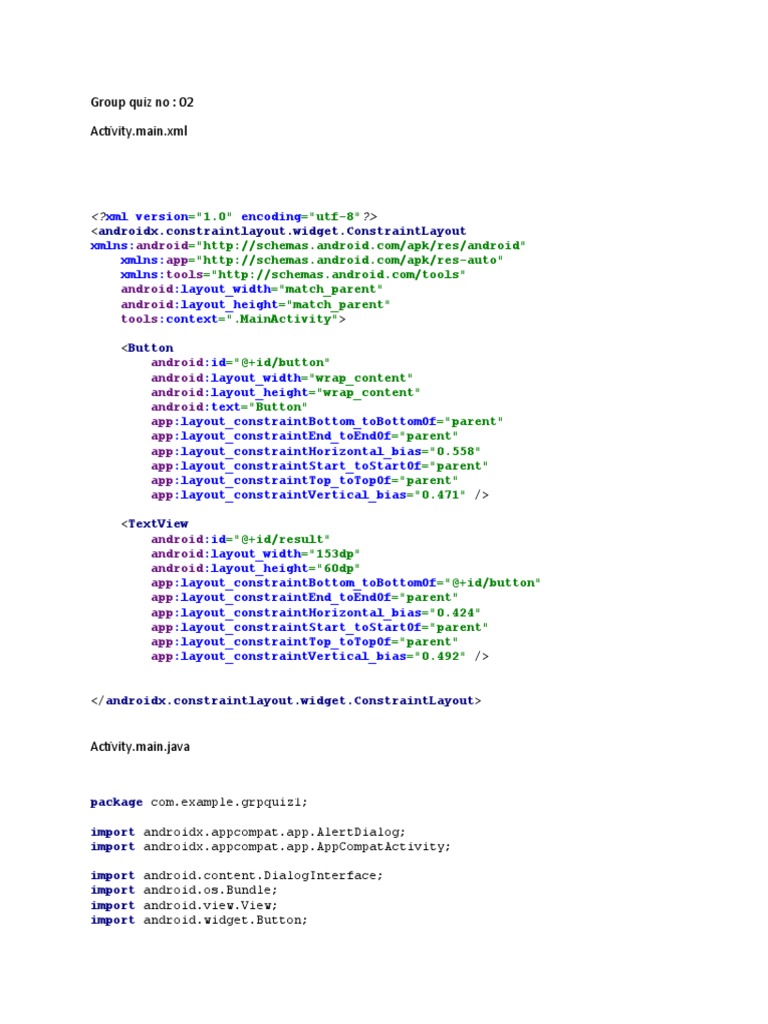 Group quiz no : 02

Activity.main.xml

<?xml version="1.0" encoding="utf-8"?>
<androidx.constraintlayout.widget.ConstraintLayout
xmlns:android="http://schemas.android.com/apk/res/android"
    xmlns:app="http://schemas.android.com/apk/res-auto"
    xmlns:tools="http://schemas.android.com/tools"
    android:layout_width="match_parent"
    android:layout_height="match_parent"
    tools:context=".MainActivity">

    <Button
        android:id="@+id/button"
        android:layout_width="wrap_content"
        android:layout_height="wrap_content"
        android:text="Button"
        app:layout_constraintBottom_toBottomOf="parent"
        app:layout_constraintEnd_toEndOf="parent"
        app:layout_constraintHorizontal_bias="0.558"
        app:layout_constraintStart_toStartOf="parent"
        app:layout_constraintTop_toTopOf="parent"
        app:layout_constraintVertical_bias="0.471" />

    <TextView
        android:id="@+id/result"
        android:layout_width="153dp"
        android:layout_height="60dp"
        app:layout_constraintBottom_toBottomOf="@+id/button"
        app:layout_constraintEnd_toEndOf="parent"
        app:layout_constraintHorizontal_bias="0.424"
        app:layout_constraintStart_toStartOf="parent"
        app:layout_constraintTop_toTopOf="parent"
        app:layout_constraintVertical_bias="0.492" />

</androidx.constraintlayout.widget.ConstraintLayout>

Activity.main.java

package com.example.grpquiz1;

import androidx.appcompat.app.AlertDialog;
import androidx.appcompat.app.AppCompatActivity;

import android.content.DialogInterface;
import android.os.Bundle;
import android.view.View;
import android.widget.Button;